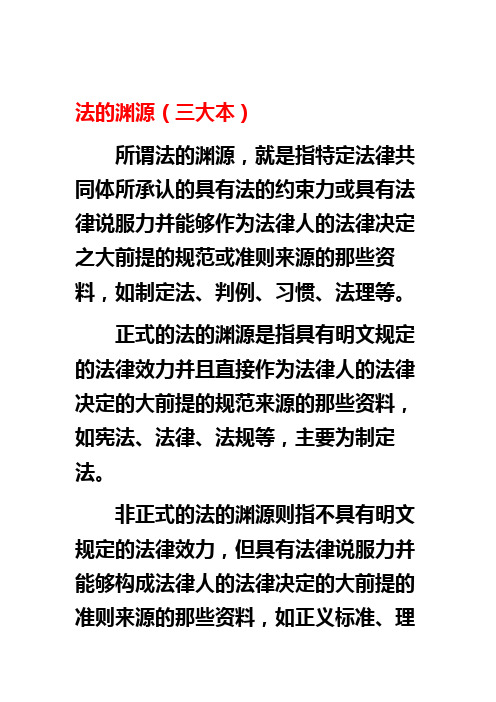 法的渊源（三大本）

所谓法的渊源，就是指特定法律共同体所承认的具有法的约束力或具有法律说服力并能够作为法律人的法律决定之大前提的规范或准则来源的那些资料，如制定法、判例、习惯、法理等。

正式的法的渊源是指具有明文规定的法律效力并且直接作为法律人的法律决定的大前提的规范来源的那些资料，如宪法、法律、法规等，主要为制定法。

非正式的法的渊源则指不具有明文规定的法律效力，但具有法律说服力并能够构成法律人的法律决定的大前提的准则来源的那些资料，如正义标准、理